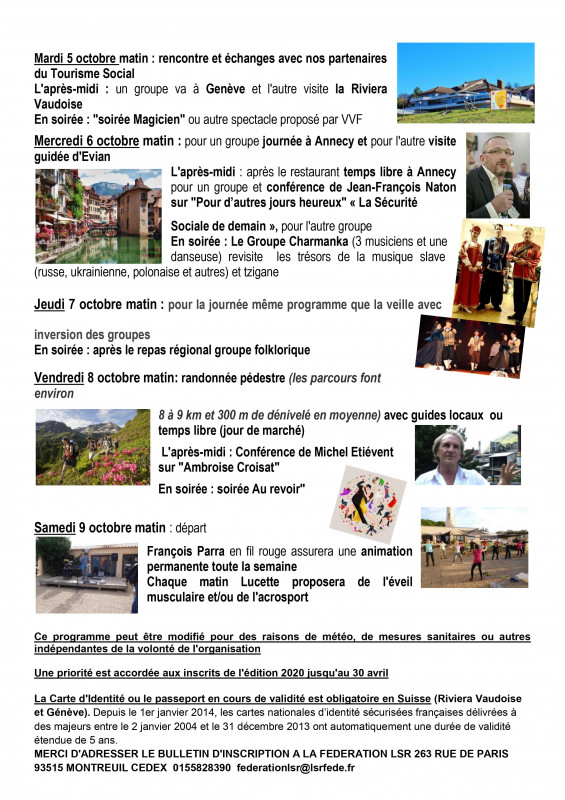 Mardi 5 octobre matin : rencontre et échanges avec nos partenaires du Tourisme Social
L'après-midi : un groupe va à Genève et l'autre visite la Riviera Vaudoise
En soirée : "soirée Magicien" ou autre spectacle proposé par VVF

Mercredi 6 octobre matin : pour un groupe journée à Annecy et pour l'autre visite guidée d'Evian
L'après-midi : après le restaurant temps libre à Annecy pour un groupe et conférence de Jean-François Naton sur "Pour d'autres jours heureux" « La Sécurité Sociale de demain », pour l'autre groupe
En soirée : Le Groupe Charmanka (3 musiciens et une danseuse) revisite les trésors de la musique slave (russe, ukrainienne, polonaise et autres) et tzigane

Jeudi 7 octobre matin : pour la journée même programme que la veille avec inversion des groupes
En soirée : après le repas régional groupe folklorique

Vendredi 8 octobre matin: randonnée pédestre (les parcours font environ 8 à 9 km et 300 m de dénivelé en moyenne) avec guides locaux ou temps libre (jour de marché)
L'après-midi : Conférence de Michel Etiévent sur "Ambroise Croisat"
En soirée : soirée Au revoir"

Samedi 9 octobre matin : départ
François Parra en fil rouge assurera une animation permanente toute la semaine
Chaque matin Lucette proposera de l'éveil musculaire et/ou de l'acrosport

Ce programme peut être modifié pour des raisons de météo, de mesures sanitaires ou autres indépendantes de la volonté de l'organisation

Une priorité est accordée aux inscrits de l'édition 2020 jusqu'au 30 avril

La Carte d'Identité ou le passeport en cours de validité est obligatoire en Suisse (Riviera Vaudoise et Génève). Depuis le 1er janvier 2014, les cartes nationales d'identité sécurisées françaises délivrées à des majeurs entre le 2 janvier 2004 et le 31 décembre 2013 ont automatiquement une durée de validité étendue de 5 ans.
MERCI D'ADRESSER LE BULLETIN D'INSCRIPTION A LA FEDERATION LSR 263 RUE DE PARIS 93515 MONTREUIL CEDEX 0155828390 federationlsr@lsrfede.fr